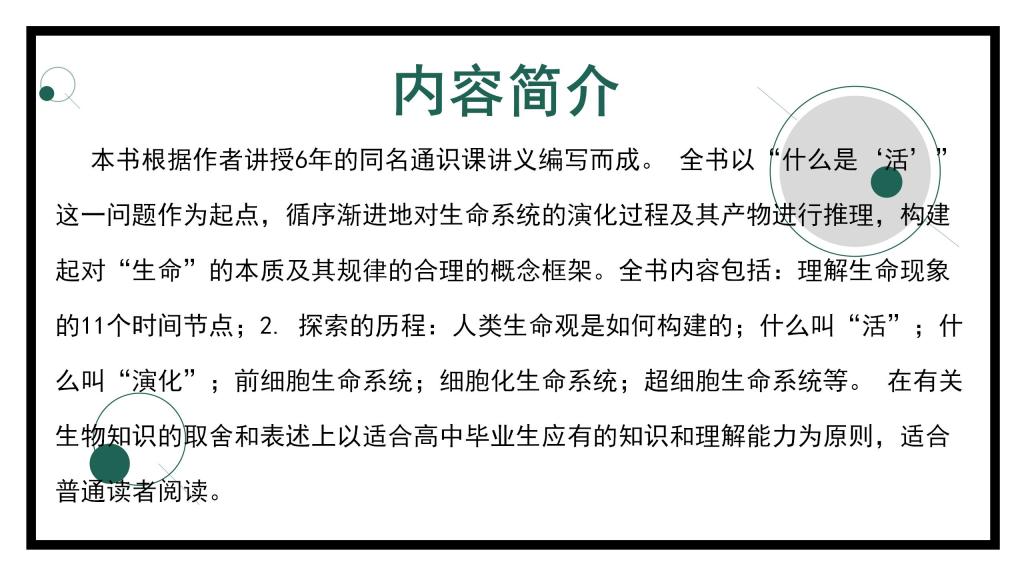 内容简介

本书根据作者讲授6年的同名通识课讲义编写而成。 全书以“什么是‘活’”这一问题作为起点，循序渐进地对生命系统的演化过程及其产物进行推理，构建起对“生命”的本质及其规律的合理的概念框架。全书内容包括：理解生命现象的11个时间节点；2. 探索的历程：人类生命观是如何构建的；什么叫“活”；什么叫“演化”；前细胞生命系统；细胞化生命系统；超细胞生命系统等。 在有关生物知识的取舍和表述上以适合高中毕业生应有的知识和理解能力为原则，适合普通读者阅读。